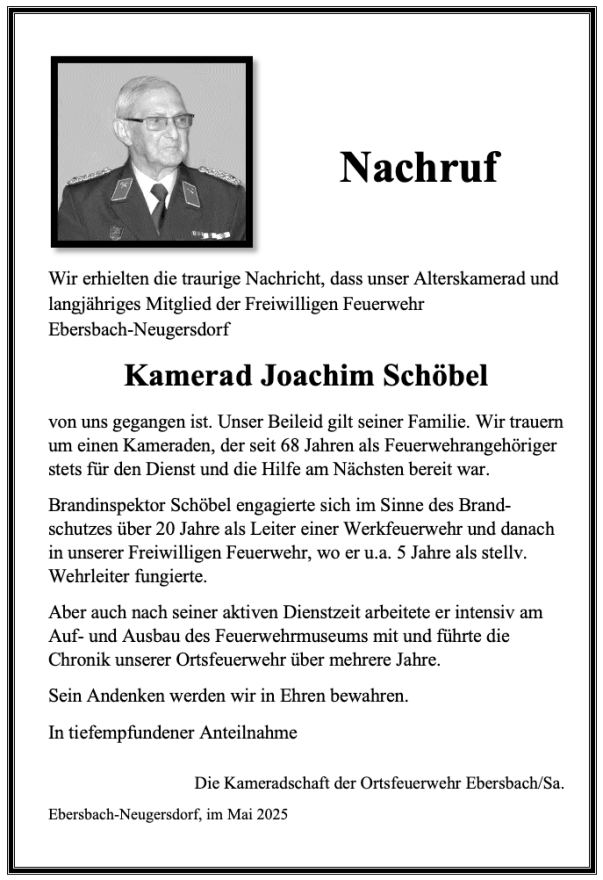 Nachruf

Wir erhielten die traurige Nachricht, dass unser Alterskamerad und langjähriges Mitglied der Freiwilligen Feuerwehr Ebersbach-Neugersdorf

Kamerad Joachim Schöbel

von uns gegangen ist. Unser Beileid gilt seiner Familie. Wir trauern um einen Kameraden, der seit 68 Jahren als Feuerwehrangehöriger stets für den Dienst und die Hilfe am Nächsten bereit war.

Brandinspektor Schöbel engagierte sich im Sinne des Brandschutzes über 20 Jahre als Leiter einer Werkfeuerwehr und danach in unserer Freiwilligen Feuerwehr, wo er u.a. 5 Jahre als stellv. Wehrleiter fungierte.

Aber auch nach seiner aktiven Dienstzeit arbeitete er intensiv am Auf- und Ausbau des Feuerwehrmuseums mit und führte die Chronik unserer Ortsfeuerwehr über mehrere Jahre.

Sein Andenken werden wir in Ehren bewahren.

In tiefempfundener Anteilnahme

Die Kameradschaft der Ortsfeuerwehr Ebersbach/Sa.

Ebersbach-Neugersdorf, im Mai 2025